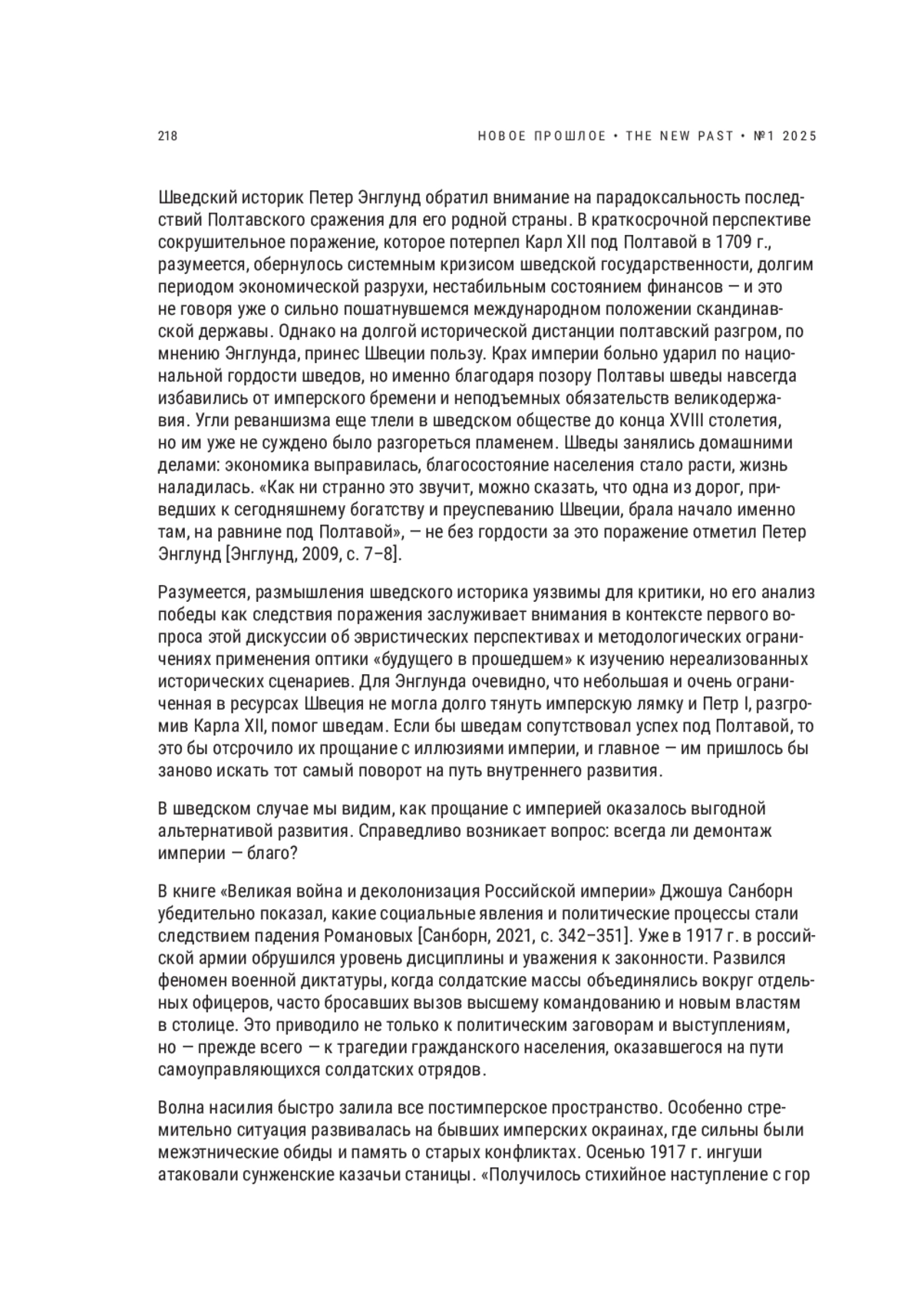 218

НОВОЕ ПРОШЛОЕ • THE NEW PAST • №1 2025

Шведский историк Петер Энглунд обратил внимание на парадоксальность последствий Полтавского сражения для его родной страны. В краткосрочной перспективе сокрушительное поражение, которое потерпел Карл XII под Полтавой в 1709 г., разумеется, обернулось системным кризисом шведской государственности, долгим периодом экономической разрухи, нестабильным состоянием финансов — и это не говоря уже о сильно пошатнувшемся международном положении скандинавской державы. Однако на долгой исторической дистанции полтавский разгром, по мнению Энглунда, принес Швеции пользу. Крах империи больно ударил по национальной гордости шведов, но именно благодаря позору Полтавы шведы навсегда избавились от имперского бремени и неподъемных обязательств великодержавия. Угли реваншизма еще тлели в шведском обществе до конца XVIII столетия, но им уже не суждено было разгореться пламенем. Шведы занялись домашними делами: экономика выправилась, благосостояние населения стало расти, жизнь наладилась. «Как ни странно это звучит, можно сказать, что одна из дорог, приведших к сегодняшнему богатству и преуспеванию Швеции, брала начало именно там, на равнине под Полтавой», — не без гордости за это поражение отметил Петер Энглунд [Энглунд, 2009, с. 7–8].

Разумеется, размышления шведского историка уязвимы для критики, но его анализ победы как следствия поражения заслуживает внимания в контексте первого вопроса этой дискуссии об эвристических перспективах и методологических ограничениях применения оптики «будущего в прошедшем» к изучению нереализованных исторических сценариев. Для Энглунда очевидно, что небольшая и очень ограниченная в ресурсах Швеция не могла долго тянуть имперскую лямку и Петр I, разгромив Карла XII, помог шведам. Если бы шведам сопутствовал успех под Полтавой, то это бы отсрочило их прощание с иллюзиями империи, и главное — им пришлось бы заново искать тот самый поворот на путь внутреннего развития.

В шведском случае мы видим, как прощание с империей оказалось выгодной альтернативой развития. Справедливо возникает вопрос: всегда ли демонтаж империи — благо?

В книге «Великая война и деколонизация Российской империи» Джошуа Санборн убедительно показал, какие социальные явления и политические процессы стали следствием падения Романовых [Санборн, 2021, с. 342–351]. Уже в 1917 г. в российской армии обрушился уровень дисциплины и уважения к законности. Развился феномен военной диктатуры, когда солдатские массы объединялись вокруг отдельных офицеров, часто бросавших вызов высшему командованию и новым властям в столице. Это приводило не только к политическим заговорам и выступлениям, но — прежде всего — к трагедии гражданского населения, оказавшегося на пути самоуправляющихся солдатских отрядов.

Волна насилия быстро залила все постимперское пространство. Особенно стремительно ситуация развивалась на бывших имперских окраинах, где сильны были межэтнические обиды и память о старых конфликтах. Осенью 1917 г. ингуши атаковали сунженские казачьи станицы. «Получилось стихийное наступление с гор